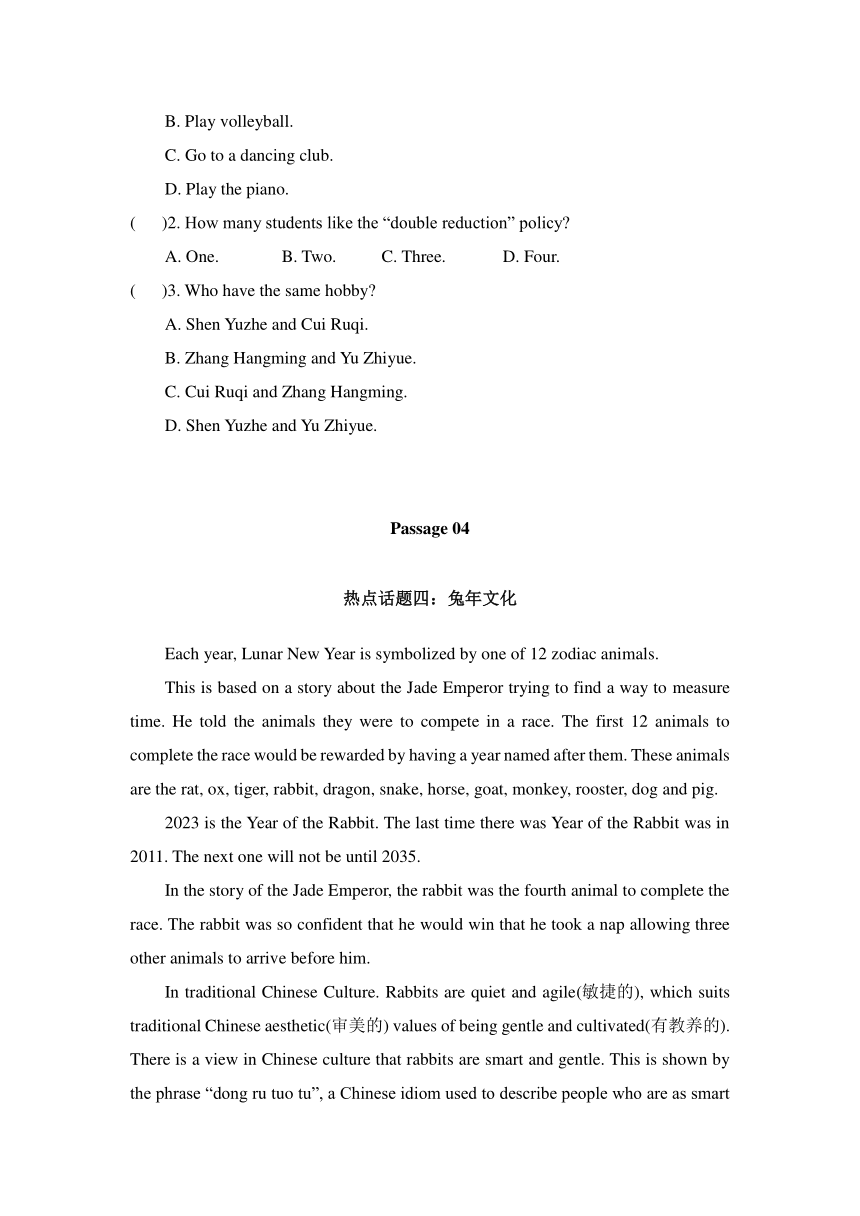 B. Play volleyball.

C. Go to a dancing club.

D. Play the piano.

(　　)2. How many students like the “double reduction” policy?

A. One.　　B. Two.　　C. Three.　　D. Four.

(　　)3. Who have the same hobby?

A. Shen Yuzhe and Cui Ruqi.

B. Zhang Hangming and Yu Zhiyue.

C. Cui Ruqi and Zhang Hangming.

D. Shen Yuzhe and Yu Zhiyue.

Passage 04

热点话题四：兔年文化

Each year, Lunar New Year is symbolized by one of 12 zodiac animals.

This is based on a story about the Jade Emperor trying to find a way to measure time. He told the animals they were to compete in a race. The first 12 animals to complete the race would be rewarded by having a year named after them. These animals are the rat, ox, tiger, rabbit, dragon, snake, horse, goat, monkey, rooster, dog and pig.

2023 is the Year of the Rabbit. The last time there was Year of the Rabbit was in 2011. The next one will not be until 2035.

In the story of the Jade Emperor, the rabbit was the fourth animal to complete the race. The rabbit was so confident that he would win that he took a nap allowing three other animals to arrive before him.

In traditional Chinese Culture. Rabbits are quiet and agile(敏捷的), which suits traditional Chinese aesthetic(审美的) values of being gentle and cultivated(有教养的). There is a view in Chinese culture that rabbits are smart and gentle. This is shown by the phrase “dong ru tuo tu”, a Chinese idiom used to describe people who are as smart